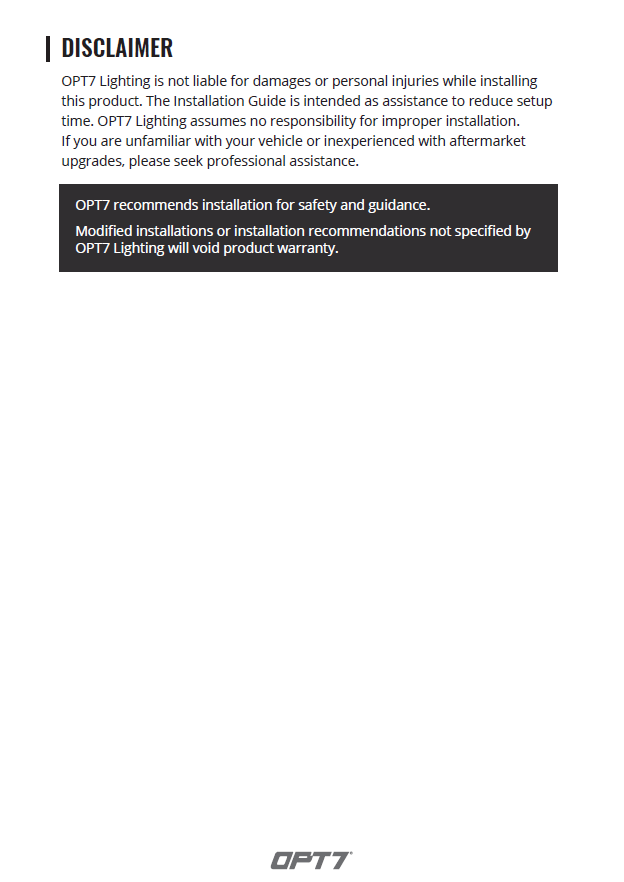 DISCLAIMER

OPT7 Lighting is not liable for damages or personal injuries while installing this product. The Installation Guide is intended as assistance to reduce setup time. OPT7 Lighting assumes no responsibility for improper installation. If you are unfamiliar with your vehicle or inexperienced with aftermarket upgrades, please seek professional assistance.

OPT7 recommends installation for safety and guidance.

Modified installations or installation recommendations not specified by OPT7 Lighting will void product warranty.

OPT7